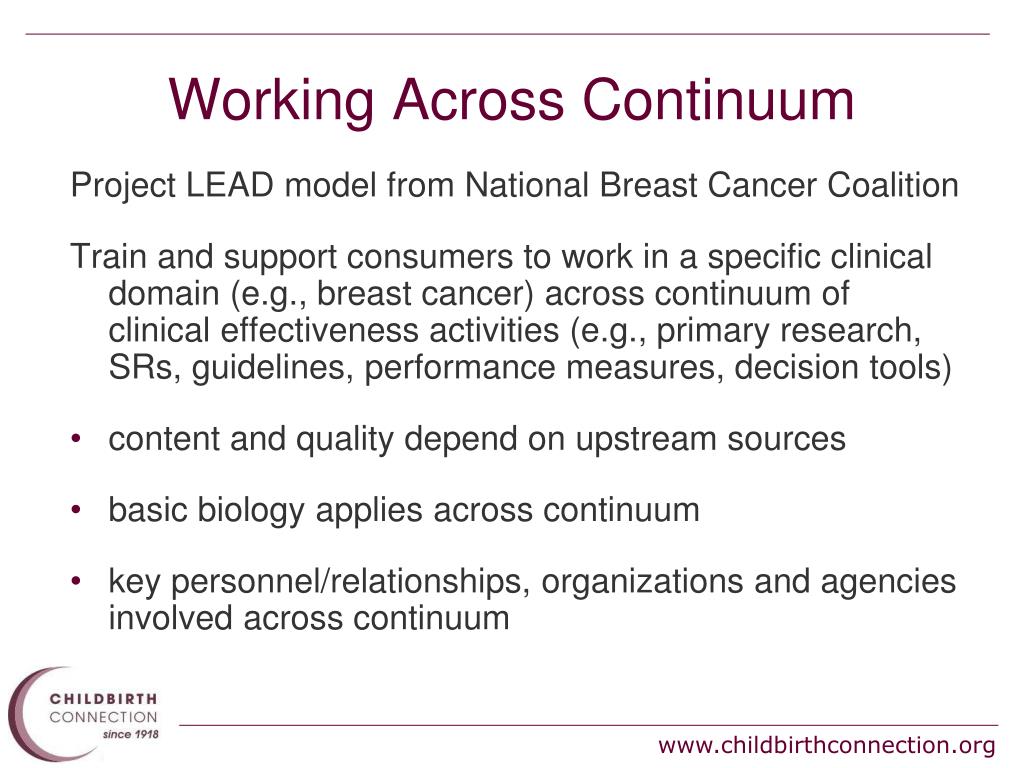 Working Across Continuum

Project LEAD model from National Breast Cancer Coalition

Train and support consumers to work in a specific clinical domain (e.g., breast cancer) across continuum of clinical effectiveness activities (e.g., primary research, SRs, guidelines, performance measures, decision tools)

• content and quality depend on upstream sources

• basic biology applies across continuum

• key personnel/relationships, organizations and agencies involved across continuum

CHILDBIRTH CONNECTION since 1918

www.childbirthconnection.org